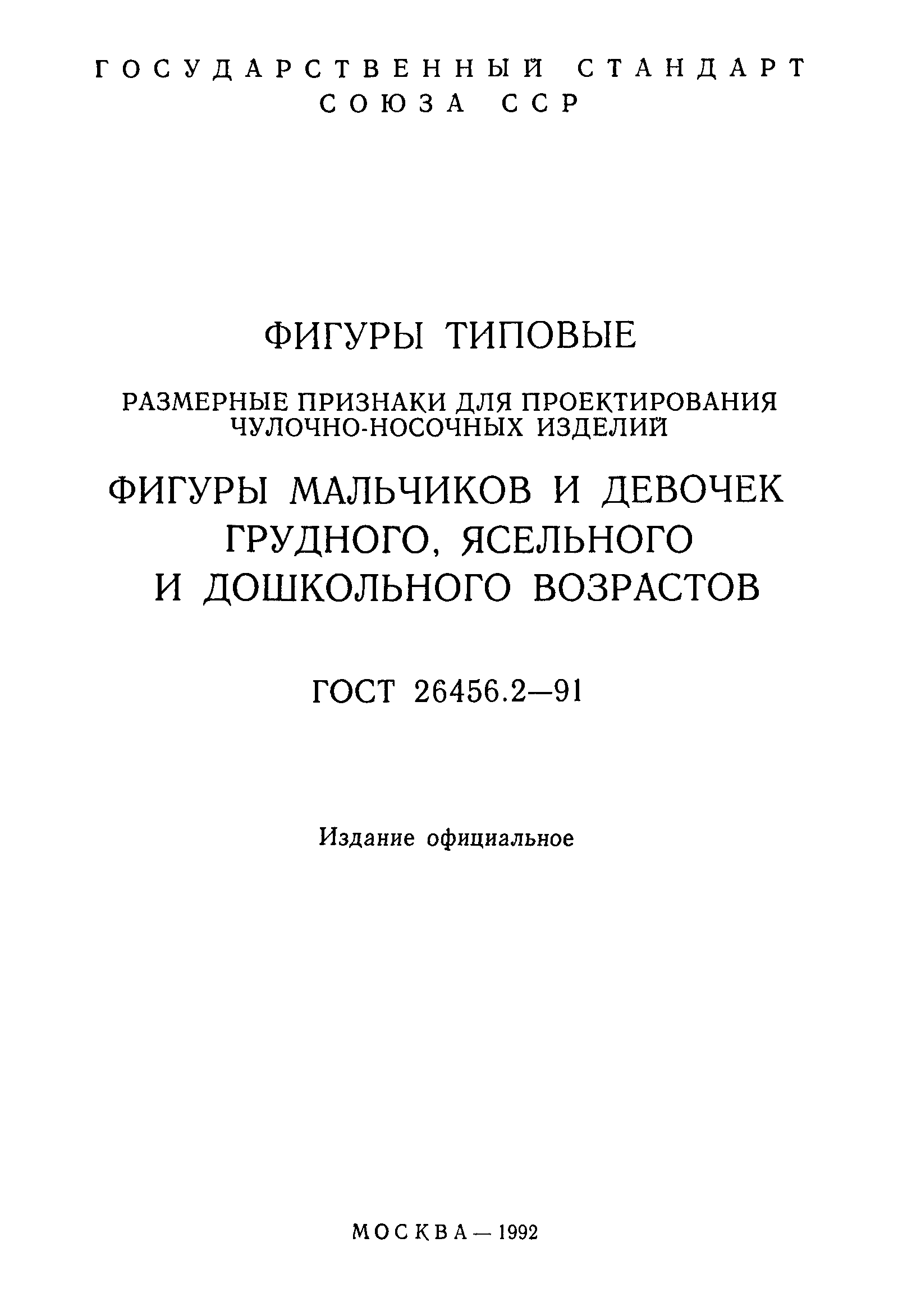 ГОСУДАРСТВЕННЫЙ СТАНДАРТ СОЮЗА ССР

ФИГУРЫ ТИПОВЫЕ

РАЗМЕРНЫЕ ПРИЗНАКИ ДЛЯ ПРОЕКТИРОВАНИЯ ЧУЛОЧНО-НОСОЧНЫХ ИЗДЕЛИЙ

ФИГУРЫ МАЛЬЧИКОВ И ДЕВОЧЕК ГРУДНОГО, ЯСЕЛЬНОГО И ДОШКОЛЬНОГО ВОЗРАСТОВ

ГОСТ 26456.2—91

Издание официальное

МОСКВА — 1992